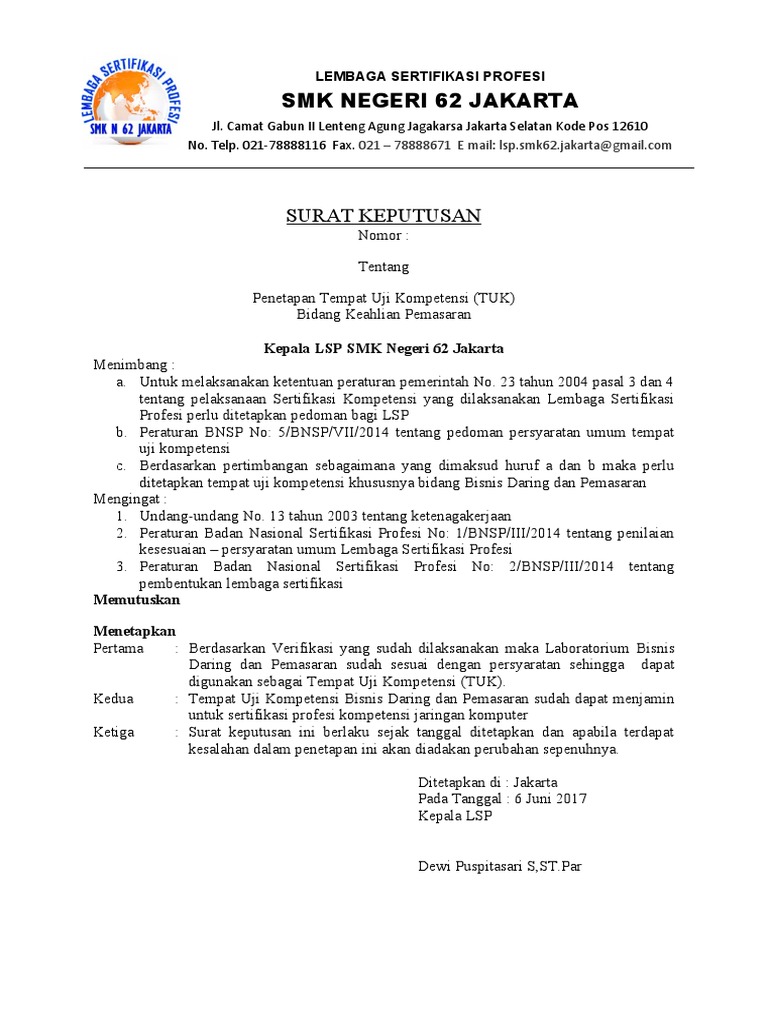 LEMBAGA SERTIFIKASI PROFESI
SMK N 62 JAKARTA

LEMBAGA SERTIFIKASI PROFESI

SMK NEGERI 62 JAKARTA

Jl. Camat Gabun II Lenteng Agung Jagakarsa Jakarta Selatan Kode Pos 12610

No. Telp. 021-78888116 Fax. 021 – 78888671 E mail: lsp.smk62.jakarta@gmail.com

SURAT KEPUTUSAN

Nomor :

Tentang

Penetapan Tempat Uji Kompetensi (TUK)
Bidang Keahlian Pemasaran

Kepala LSP SMK Negeri 62 Jakarta

Menimbang :
a. Untuk melaksanakan ketentuan peraturan pemerintah No. 23 tahun 2004 pasal 3 dan 4 tentang pelaksanaan Sertifikasi Kompetensi yang dilaksanakan Lembaga Sertifikasi Profesi perlu ditetapkan pedoman bagi LSP
b. Peraturan BNSP No: 5/BNSP/VII/2014 tentang pedoman persyaratan umum tempat uji kompetensi
c. Berdasarkan pertimbangan sebagaimana yang dimaksud huruf a dan b maka perlu ditetapkan tempat uji kompetensi khususnya bidang Bisnis Daring dan Pemasaran

Mengingat :
1. Undang-undang No. 13 tahun 2003 tentang ketenagakerjaan
2. Peraturan Badan Nasional Sertifikasi Profesi No: 1/BNSP/III/2014 tentang penilaian kesesuaian – persyaratan umum Lembaga Sertifikasi Profesi
3. Peraturan Badan Nasional Sertifikasi Profesi No: 2/BNSP/III/2014 tentang pembentukan lembaga sertifikasi

Memutuskan

Menetapkan
Pertama : Berdasarkan Verifikasi yang sudah dilaksanakan maka Laboratorium Bisnis Daring dan Pemasaran sudah sesuai dengan persyaratan sehingga dapat digunakan sebagai Tempat Uji Kompetensi (TUK).
Kedua : Tempat Uji Kompetensi Bisnis Daring dan Pemasaran sudah dapat menjamin untuk sertifikasi profesi kompetensi jaringan komputer
Ketiga : Surat keputusan ini berlaku sejak tanggal ditetapkan dan apabila terdapat kesalahan dalam penetapan ini akan diadakan perubahan sepenuhnya.

Ditetapkan di : Jakarta
Pada Tanggal : 6 Juni 2017
Kepala LSP

Dewi Puspitasari S,ST.Par